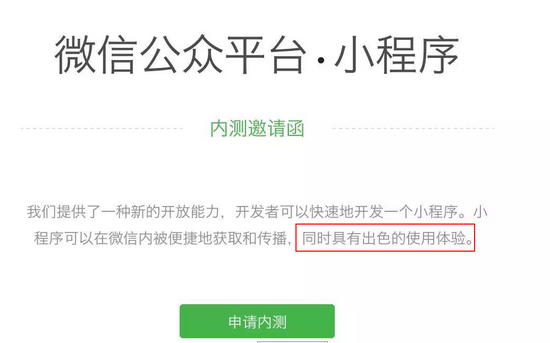 微信公众平台·小程序

内测邀请函

我们提供了一种新的开放能力，开发者可以快速地开发一个小程序。小程序可以在微信内被便捷地获取和传播，同时具有出色的使用体验。

申请内测